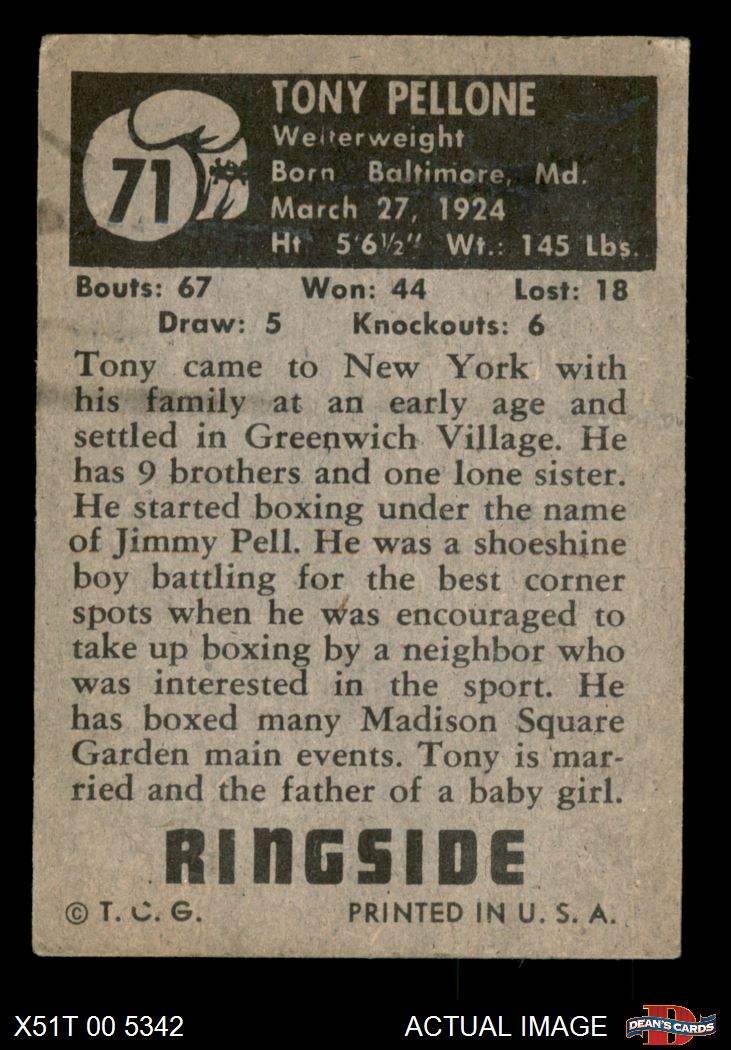 71

TONY PELLONE
Welterweight
Born Baltimore, Md.
March 27, 1924
Ht 5'6½" Wt.: 145 Lbs.

Bouts: 67 Won: 44 Lost: 18
Draw: 5 Knockouts: 6

Tony came to New York with his family at an early age and settled in Greenwich Village. He has 9 brothers and one lone sister. He started boxing under the name of Jimmy Pell. He was a shoeshine boy battling for the best corner spots when he was encouraged to take up boxing by a neighbor who was interested in the sport. He has boxed many Madison Square Garden main events. Tony is married and the father of a baby girl.

RINGSIDE

© T. C. G. PRINTED IN U. S. A.

X51T 00 5342 ACTUAL IMAGE DEAN'S CARDS